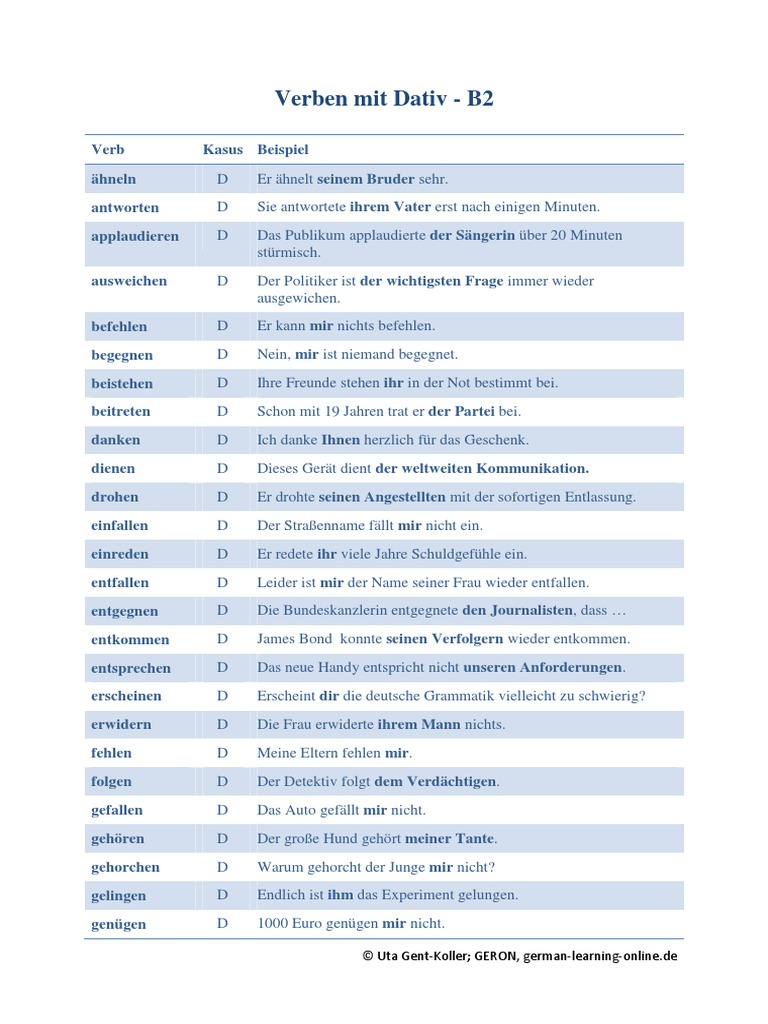 Verben mit Dativ - B2

| Verb | Kasus | Beispiel |
|---|---|---|
| ähneln | D | Er ähnelt seinem Bruder sehr. |
| antworten | D | Sie antwortete ihrem Vater erst nach einigen Minuten. |
| applaudieren | D | Das Publikum applaudierte der Sängerin über 20 Minuten stürmisch. |
| ausweichen | D | Der Politiker ist der wichtigsten Frage immer wieder ausgewichen. |
| befehlen | D | Er kann mir nichts befehlen. |
| begegnen | D | Nein, mir ist niemand begegnet. |
| beistehen | D | Ihre Freunde stehen ihr in der Not bestimmt bei. |
| beitreten | D | Schon mit 19 Jahren trat er der Partei bei. |
| danken | D | Ich danke Ihnen herzlich für das Geschenk. |
| dienen | D | Dieses Gerät dient der weltweiten Kommunikation. |
| drohen | D | Er drohte seinen Angestellten mit der sofortigen Entlassung. |
| einfallen | D | Der Straßenname fällt mir nicht ein. |
| einreden | D | Er redete ihr viele Jahre Schuldgefühle ein. |
| entfallen | D | Leider ist mir der Name seiner Frau wieder entfallen. |
| entgegnen | D | Die Bundeskanzlerin entgegnete den Journalisten, dass … |
| entkommen | D | James Bond konnte seinen Verfolgern wieder entkommen. |
| entsprechen | D | Das neue Handy entspricht nicht unseren Anforderungen. |
| erscheinen | D | Erscheint dir die deutsche Grammatik vielleicht zu schwierig? |
| erwidern | D | Die Frau erwiderte ihrem Mann nichts. |
| fehlen | D | Meine Eltern fehlen mir. |
| folgen | D | Der Detektiv folgt dem Verdächtigen. |
| gefallen | D | Das Auto gefällt mir nicht. |
| gehören | D | Der große Hund gehört meiner Tante. |
| gehorchen | D | Warum gehorcht der Junge mir nicht? |
| gelingen | D | Endlich ist ihm das Experiment gelungen. |
| genügen | D | 1000 Euro genügen mir nicht. |

© Uta Gent-Koller; GERON, german-learning-online.de